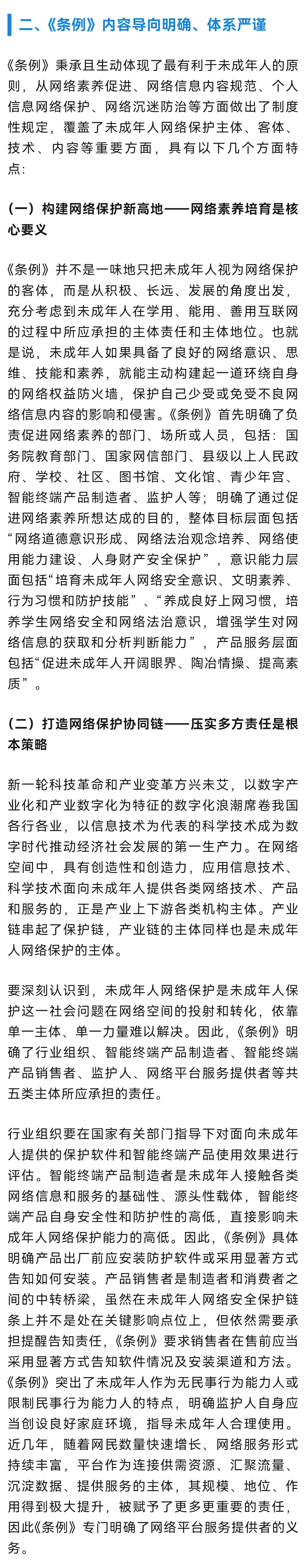 二、《条例》内容导向明确、体系严谨

《条例》秉承且生动体现了最有利于未成年人的原则，从网络素养促进、网络信息内容规范、个人信息网络保护、网络沉迷防治等方面做出了制度性规定，覆盖了未成年人网络保护主体、客体、技术、内容等重要方面，具有以下几个方面特点：

（一）构建网络保护新高地——网络素养培育是核心要义

《条例》并不是一味地只把未成年人视为网络保护的客体，而是从积极、长远、发展的角度出发，充分考虑到未成年人在学用、能用、善用互联网的过程中所应承担的主体责任和主体地位。也就是说，未成年人如果具备了良好的网络意识、思维、技能和素养，就能主动构建起一道环绕自身的网络权益防火墙，保护自己少受或免受不良网络信息内容的影响和侵害。《条例》首先明确了负责促进网络素养的部门、场所或人员，包括：国务院教育部门、国家网信部门、县级以上人民政府、学校、社区、图书馆、文化馆、青少年宫、智能终端产品制造者、监护人等；明确了通过促进网络素养所想达成的目的，整体目标层面包括“网络道德意识形成、网络法治观念培养、网络使用能力建设、人身财产安全保护”，意识能力层面包括“培育未成年人网络安全意识、文明素养、行为习惯和防护技能”、“养成良好上网习惯，培养学生网络安全和网络法治意识，增强学生对网络信息的获取和分析判断能力”，产品服务层面包括“促进未成年人开阔眼界、陶冶情操、提高素质”。

（二）打造网络保护协同链——压实多方责任是根本策略

新一轮科技革命和产业变革方兴未艾，以数字产业化和产业数字化为特征的数字化浪潮席卷我国各行各业，以信息技术为代表的科学技术成为数字时代推动经济社会发展的第一生产力。在网络空间中，具有创造性和创造力，应用信息技术、科学技术面向未成年人提供各类网络技术、产品和服务的，正是产业上下游各类机构主体。产业链串起了保护链，产业链的主体同样也是未成年人网络保护的主体。

要深刻认识到，未成年人网络保护是未成年人保护这一社会问题在网络空间的投射和转化，依靠单一主体、单一力量难以解决。因此，《条例》明确了行业组织、智能终端产品制造者、智能终端产品销售者、监护人、网络平台服务提供者等共五类主体所应承担的责任。

行业组织要在国家有关部门指导下对面向未成年人提供的保护软件和智能终端产品使用效果进行评估。智能终端产品制造者是未成年人接触各类网络信息和服务的基础性、源头性载体，智能终端产品自身安全性和防护性的高低，直接影响未成年人网络保护能力的高低。因此，《条例》具体明确产品出厂前应安装防护软件或采用显著方式告知如何安装。产品销售者是制造者和消费者之间的中转桥梁，虽然在未成年人网络安全保护链条上并不是处在关键影响点位上，但依然需要承担提醒告知责任，《条例》要求销售者在售前应当采用显著方式告知软件情况及安装渠道和方法。《条例》突出了未成年人作为无民事行为能力人或限制民事行为能力人的特点，明确监护人自身应当创设良好家庭环境，指导未成年人合理使用。近几年，随着网民数量快速增长、网络服务形式持续丰富，平台作为连接供需资源、汇聚流量、沉淀数据、提供服务的主体，其规模、地位、作用得到极大提升，被赋予了更多更重要的责任，因此《条例》专门明确了网络平台服务提供者的义务。